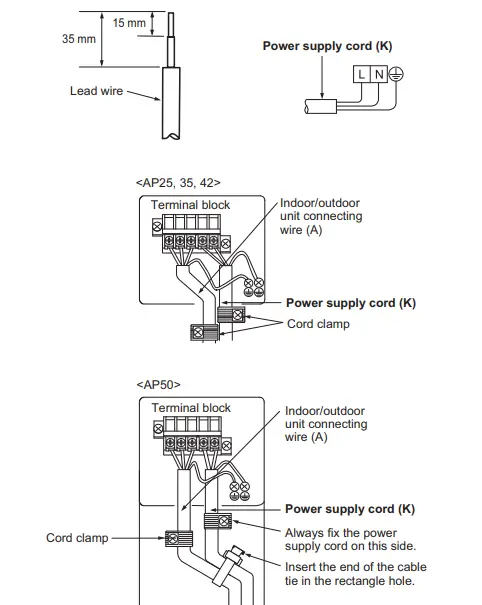 15 mm
35 mm
Lead wire

Power supply cord (K)
L N

<AP25, 35, 42>
Terminal block
Indoor/outdoor unit connecting wire (A)
Power supply cord (K)
Cord clamp

<AP50>
Terminal block
Indoor/outdoor unit connecting wire (A)
Power supply cord (K)
Cord clamp
Always fix the power supply cord on this side.
Insert the end of the cable tie in the rectangle hole.